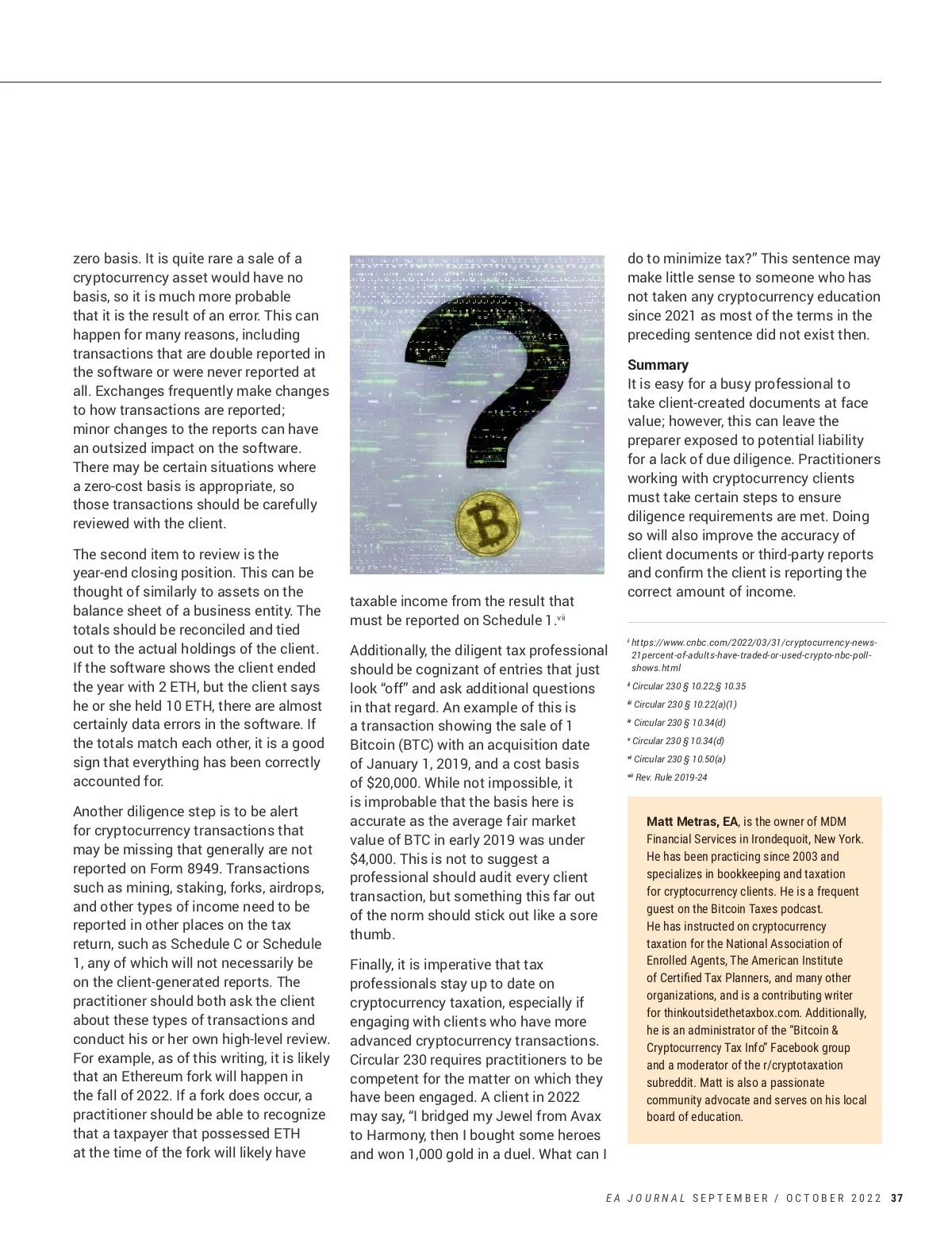 zero basis. It is quite rare a sale of a cryptocurrency asset would have no basis, so it is much more probable that it is the result of an error. This can happen for many reasons, including transactions that are double reported in the software or were never reported at all. Exchanges frequently make changes to how transactions are reported; minor changes to the reports can have an outsized impact on the software. There may be certain situations where a zero-cost basis is appropriate, so those transactions should be carefully reviewed with the client.

The second item to review is the year-end closing position. This can be thought of similarly to assets on the balance sheet of a business entity. The totals should be reconciled and tied out to the actual holdings of the client. If the software shows the client ended the year with 2 ETH, but the client says he or she held 10 ETH, there are almost certainly data errors in the software. If the totals match each other, it is a good sign that everything has been correctly accounted for.

Another diligence step is to be alert for cryptocurrency transactions that may be missing that generally are not reported on Form 8949. Transactions such as mining, staking, forks, airdrops, and other types of income need to be reported in other places on the tax return, such as Schedule C or Schedule 1, any of which will not necessarily be on the client-generated reports. The practitioner should both ask the client about these types of transactions and conduct his or her own high-level review. For example, as of this writing, it is likely that an Ethereum fork will happen in the fall of 2022. If a fork does occur, a practitioner should be able to recognize that a taxpayer that possessed ETH at the time of the fork will likely have

taxable income from the result that must be reported on Schedule 1.$^{vii}$

Additionally, the diligent tax professional should be cognizant of entries that just look “off” and ask additional questions in that regard. An example of this is a transaction showing the sale of 1 Bitcoin (BTC) with an acquisition date of January 1, 2019, and a cost basis of $20,000. While not impossible, it is improbable that the basis here is accurate as the average fair market value of BTC in early 2019 was under $4,000. This is not to suggest a professional should audit every client transaction, but something this far out of the norm should stick out like a sore thumb.

Finally, it is imperative that tax professionals stay up to date on cryptocurrency taxation, especially if engaging with clients who have more advanced cryptocurrency transactions. Circular 230 requires practitioners to be competent for the matter on which they have been engaged. A client in 2022 may say, “I bridged my Jewel from Avax to Harmony, then I bought some heroes and won 1,000 gold in a duel. What can I do to minimize tax?” This sentence may make little sense to someone who has not taken any cryptocurrency education since 2021 as most of the terms in the preceding sentence did not exist then.

Summary
It is easy for a busy professional to take client-created documents at face value; however, this can leave the preparer exposed to potential liability for a lack of due diligence. Practitioners working with cryptocurrency clients must take certain steps to ensure diligence requirements are met. Doing so will also improve the accuracy of client documents or third-party reports and confirm the client is reporting the correct amount of income.

$^{i}$ https://www.cnbc.com/2022/03/31/cryptocurrency-news-21percent-of-adults-have-traded-or-used-crypto-nbc-poll-shows.html
$^{ii}$ Circular 230 § 10.22;§ 10.35
$^{iii}$ Circular 230 § 10.22(a)(1)
$^{iv}$ Circular 230 § 10.34(d)
$^{v}$ Circular 230 § 10.34(d)
$^{vi}$ Circular 230 § 10.50(a)
$^{vii}$ Rev. Rule 2019-24

Matt Metras, EA, is the owner of MDM Financial Services in Irondequoit, New York. He has been practicing since 2003 and specializes in bookkeeping and taxation for cryptocurrency clients. He is a frequent guest on the Bitcoin Taxes podcast. He has instructed on cryptocurrency taxation for the National Association of Enrolled Agents, The American Institute of Certified Tax Planners, and many other organizations, and is a contributing writer for thinkoutsidethetaxbox.com. Additionally, he is an administrator of the “Bitcoin & Cryptocurrency Tax Info” Facebook group and a moderator of the r/cryptotaxation subreddit. Matt is also a passionate community advocate and serves on his local board of education.

EA JOURNAL SEPTEMBER / OCTOBER 2022 37